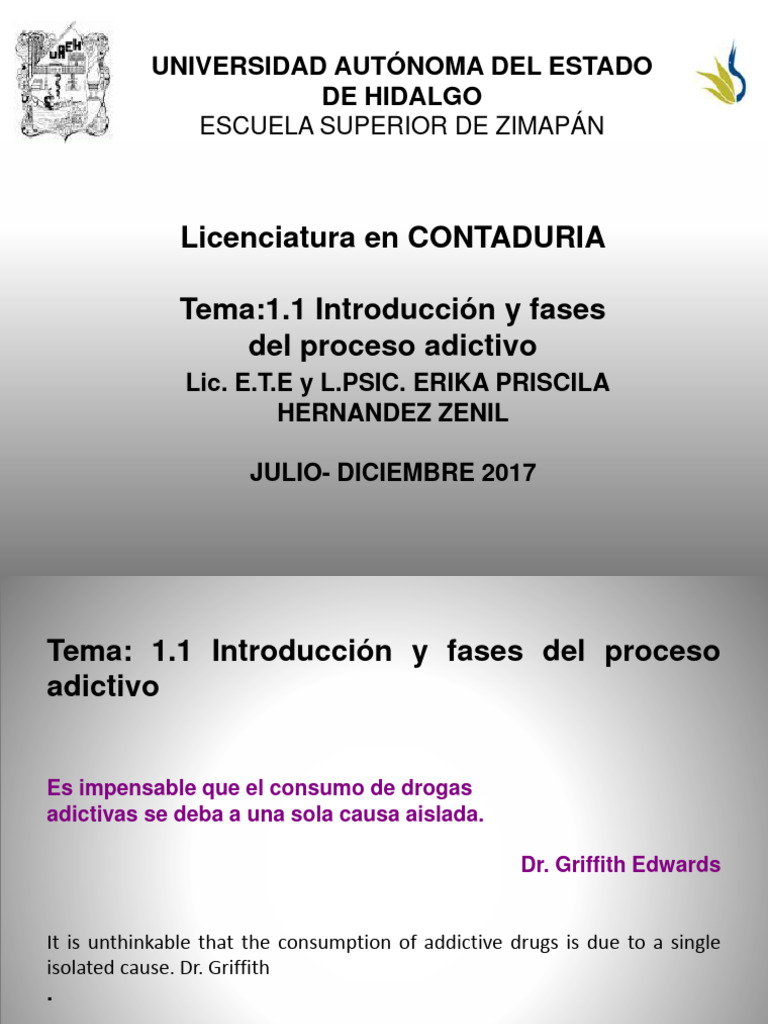 UAEH

UNIVERSIDAD AUTÓNOMA DEL ESTADO DE HIDALGO
ESCUELA SUPERIOR DE ZIMAPÁN

Licenciatura en CONTADURIA

Tema:1.1 Introducción y fases del proceso adictivo
Lic. E.T.E y L.PSIC. ERIKA PRISCILA HERNANDEZ ZENIL

JULIO- DICIEMBRE 2017

Tema: 1.1 Introducción y fases del proceso adictivo

Es impensable que el consumo de drogas adictivas se deba a una sola causa aislada.

Dr. Griffith Edwards

It is unthinkable that the consumption of addictive drugs is due to a single isolated cause. Dr. Griffith
.